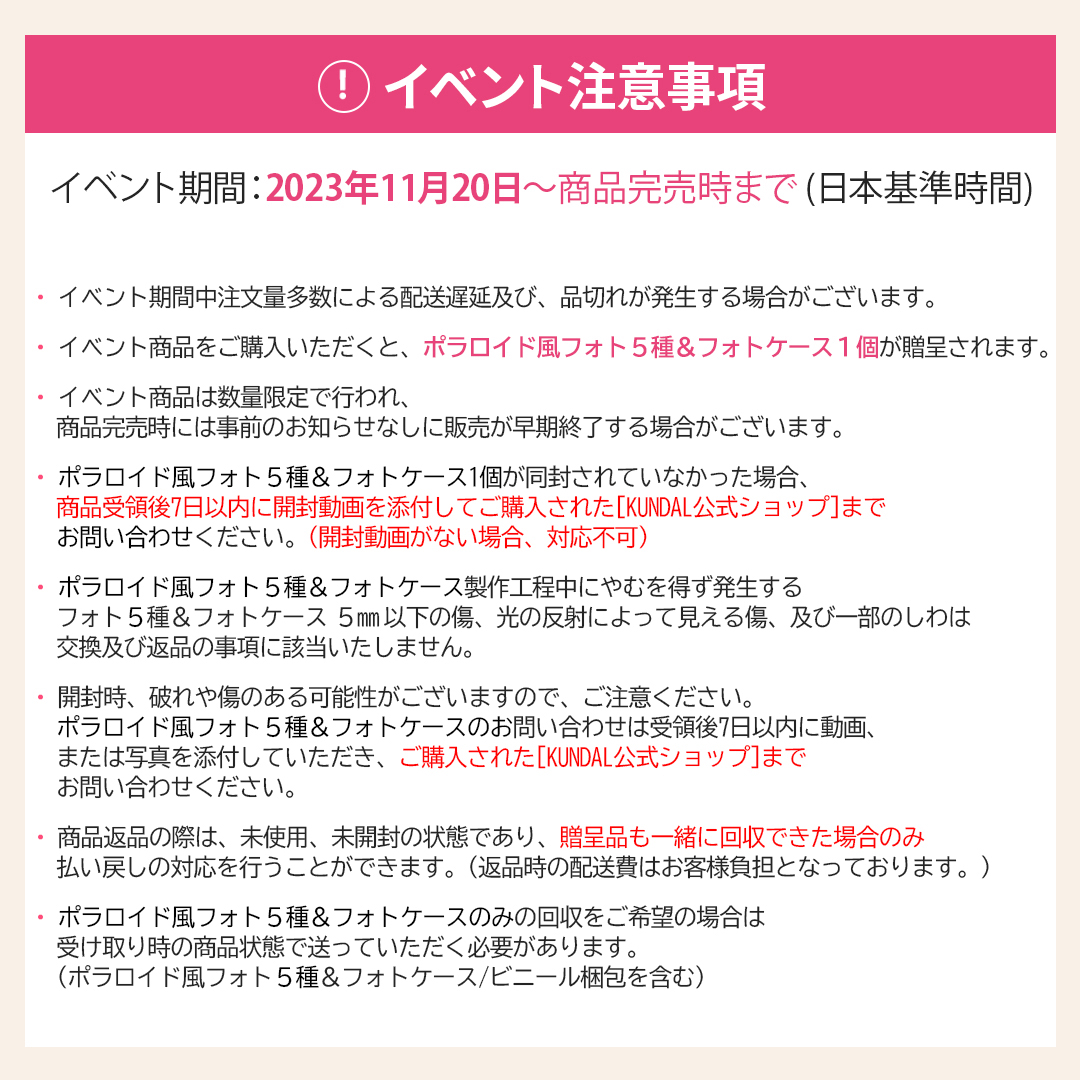 ! イベント注意事項

イベント期間：2023年11月20日～商品完売時まで (日本基準時間)

・イベント期間中注文量多数による配送遅延及び、品切れが発生する場合がございます。

・イベント商品をご購入いただくと、ポラロイド風フォト５種＆フォトケース１個が贈呈されます。

・イベント商品は数量限定で行われ、
商品完売時には事前のお知らせなしに販売が早期終了する場合がございます。

・ポラロイド風フォト５種＆フォトケース1個が同封されていなかった場合、
商品受領後7日以内に開封動画を添付してご購入された[KUNDAL公式ショップ]まで
お問い合わせください。（開封動画がない場合、対応不可）

・ポラロイド風フォト５種＆フォトケース製作工程中にやむを得ず発生する
フォト５種＆フォトケース ５㎜以下の傷、光の反射によって見える傷、及び一部のしわは
交換及び返品の事項に該当いたしません。

・開封時、破れや傷のある可能性がございますので、ご注意ください。
ポラロイド風フォト５種＆フォトケースのお問い合わせは受領後7日以内に動画、
または写真を添付していただき、ご購入された[KUNDAL公式ショップ]まで
お問い合わせください。

・商品返品の際は、未使用、未開封の状態であり、贈呈品も一緒に回収できた場合のみ
払い戻しの対応を行うことができます。（返品時の配送費はお客様負担となっております。）

・ポラロイド風フォト５種＆フォトケースのみの回収をご希望の場合は
受け取り時の商品状態で送っていただく必要があります。
（ポラロイド風フォト５種＆フォトケース/ビニール梱包を含む）